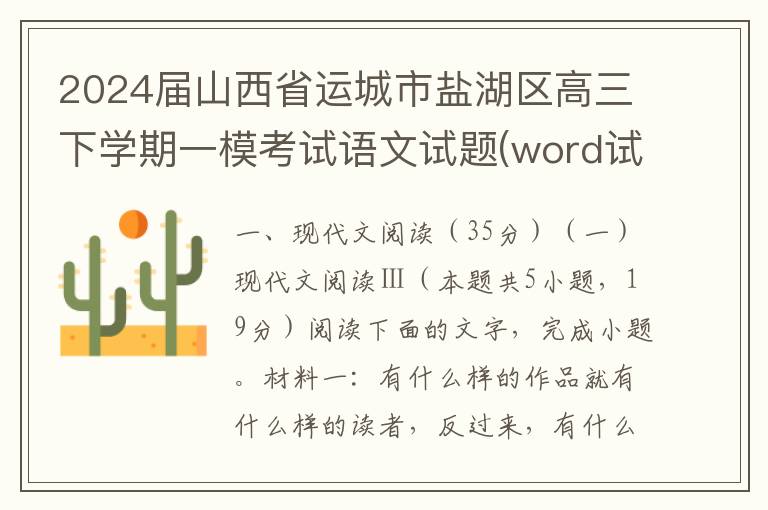 2024届山西省运城市盐湖区高三下学期一模考试语文试题(word试

一、现代文阅读（35分）（一）现代文阅读Ⅲ（本题共5小题，19分）阅读下面的文字，完成小题。材料一：有什么样的作品就有什么样的读者，反过来，有什么